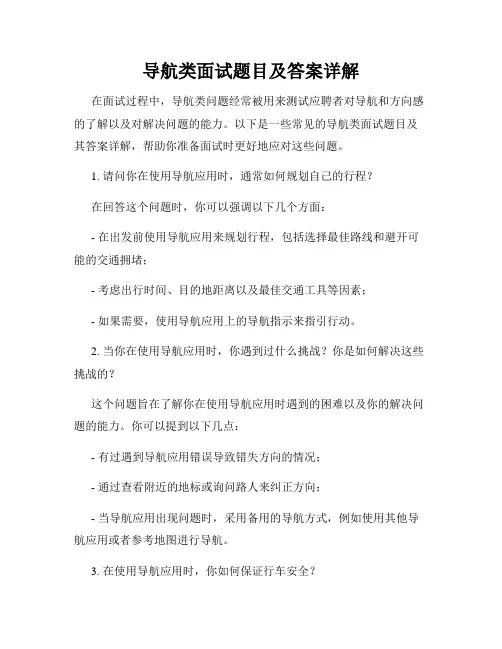 导航类面试题目及答案详解

在面试过程中，导航类问题经常被用来测试应聘者对导航和方向感的了解以及对解决问题的能力。以下是一些常见的导航类面试题目及其答案详解，帮助你准备面试时更好地应对这些问题。

1. 请问你在使用导航应用时，通常如何规划自己的行程？

在回答这个问题时，你可以强调以下几个方面：

- 在出发前使用导航应用来规划行程，包括选择最佳路线和避开可能的交通拥堵；

- 考虑出行时间、目的地距离以及最佳交通工具等因素；

- 如果需要，使用导航应用上的导航指示来指引行动。

2. 当你在使用导航应用时，你遇到过什么挑战？你是如何解决这些挑战的？

这个问题旨在了解你在使用导航应用时遇到的困难以及你的解决问题的能力。你可以提到以下几点：

- 有过遇到导航应用错误导致错失方向的情况；

- 通过查看附近的地标或询问路人来纠正方向；

- 当导航应用出现问题时，采用备用的导航方式，例如使用其他导航应用或者参考地图进行导航。

3. 在使用导航应用时，你如何保证行车安全？